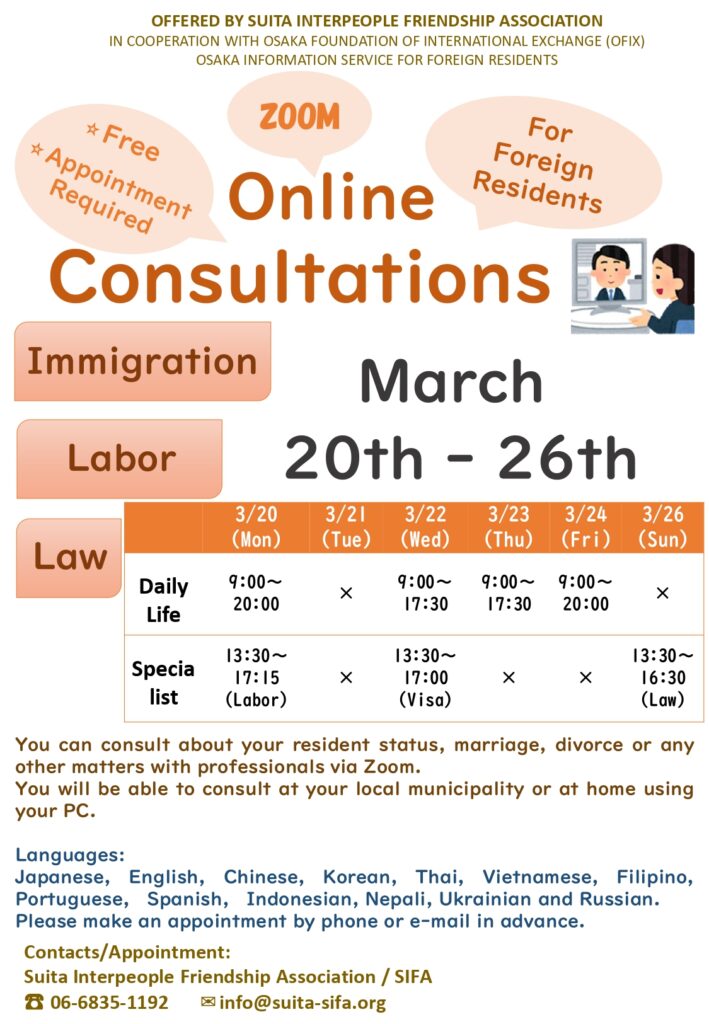 OFFERED BY SUITA INTERPEOPLE FRIENDSHIP ASSOCIATION
IN COOPERATION WITH OSAKA FOUNDATION OF INTERNATIONAL EXCHANGE (OFIX)
OSAKA INFORMATION SERVICE FOR FOREIGN RESIDENTS

☆Free
☆Appointment Required

ZOOM

For Foreign Residents

Online Consultations

Immigration

Labor

Law

March 20th - 26th

| | 3/20 (Mon) | 3/21 (Tue) | 3/22 (Wed) | 3/23 (Thu) | 3/24 (Fri) | 3/26 (Sun) |
|---|---|---|---|---|---|---|
| Daily Life | 9:00～20:00 | × | 9:00～17:30 | 9:00～17:30 | 9:00～20:00 | × |
| Specialist | 13:30～17:15 (Labor) | × | 13:30～17:00 (Visa) | × | × | 13:30～16:30 (Law) |

You can consult about your resident status, marriage, divorce or any other matters with professionals via Zoom.
You will be able to consult at your local municipality or at home using your PC.

Languages:
Japanese, English, Chinese, Korean, Thai, Vietnamese, Filipino, Portuguese, Spanish, Indonesian, Nepali, Ukrainian and Russian.
Please make an appointment by phone or e-mail in advance.

Contacts/Appointment:
Suita Interpeople Friendship Association / SIFA
☎ 06-6835-1192 ✉ info@suita-sifa.org